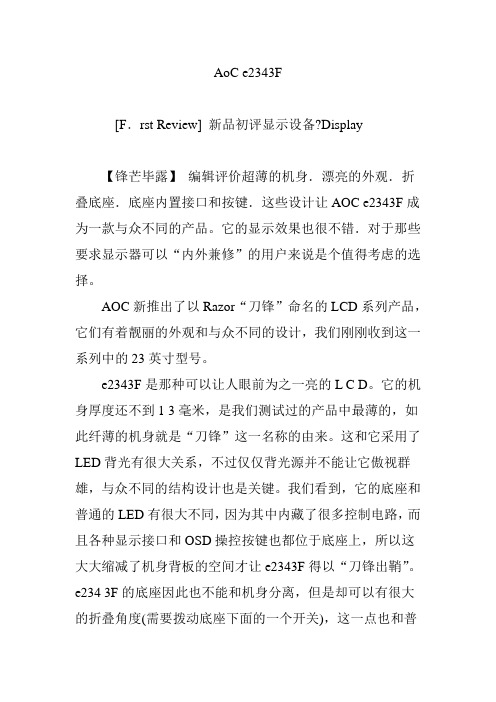 AoC e2343F

[F．rst Review] 新品初评显示设备?Display

【锋芒毕露】 编辑评价超薄的机身．漂亮的外观．折叠底座．底座内置接口和按键．这些设计让 AOC e2343F 成为一款与众不同的产品。它的显示效果也很不错．对于那些要求显示器可以“内外兼修”的用户来说是个值得考虑的选择。

AOC 新推出了以 Razor“刀锋”命名的 LCD 系列产品，它们有着靓丽的外观和与众不同的设计，我们刚刚收到这一系列中的 23 英寸型号。

e2343F 是那种可以让人眼前为之一亮的 L C D。它的机身厚度还不到 1 3 毫米，是我们测试过的产品中最薄的，如此纤薄的机身就是“刀锋”这一名称的由来。这和它采用了 LED 背光有很大关系，不过仅仅背光源并不能让它傲视群雄，与众不同的结构设计也是关键。我们看到，它的底座和普通的 LED 有很大不同，因为其中内藏了很多控制电路，而且各种显示接口和 OSD 操控按键也都位于底座上，所以这大大缩减了机身背板的空间才让 e2343F 得以“刀锋出鞘”。e234 3F 的底座因此也不能和机身分离，但是却可以有很大的折叠角度(需要拨动底座下面的一个开关)，这一点也和普